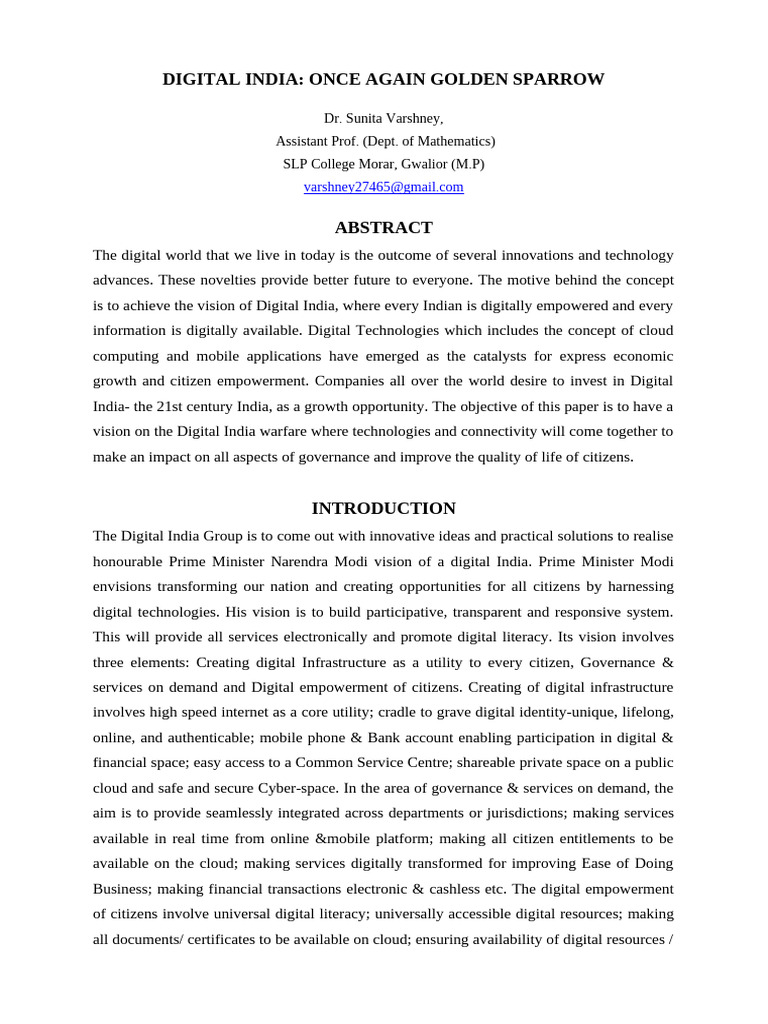 DIGITAL INDIA: ONCE AGAIN GOLDEN SPARROW

Dr. Sunita Varshney,
Assistant Prof. (Dept. of Mathematics)
SLP College Morar, Gwalior (M.P)
varshney27465@gmail.com

ABSTRACT

The digital world that we live in today is the outcome of several innovations and technology advances. These novelties provide better future to everyone. The motive behind the concept is to achieve the vision of Digital India, where every Indian is digitally empowered and every information is digitally available. Digital Technologies which includes the concept of cloud computing and mobile applications have emerged as the catalysts for express economic growth and citizen empowerment. Companies all over the world desire to invest in Digital India- the 21st century India, as a growth opportunity. The objective of this paper is to have a vision on the Digital India warfare where technologies and connectivity will come together to make an impact on all aspects of governance and improve the quality of life of citizens.

INTRODUCTION

The Digital India Group is to come out with innovative ideas and practical solutions to realise honourable Prime Minister Narendra Modi vision of a digital India. Prime Minister Modi envisions transforming our nation and creating opportunities for all citizens by harnessing digital technologies. His vision is to build participative, transparent and responsive system. This will provide all services electronically and promote digital literacy. Its vision involves three elements: Creating digital Infrastructure as a utility to every citizen, Governance & services on demand and Digital empowerment of citizens. Creating of digital infrastructure involves high speed internet as a core utility; cradle to grave digital identity-unique, lifelong, online, and authenticable; mobile phone & Bank account enabling participation in digital & financial space; easy access to a Common Service Centre; shareable private space on a public cloud and safe and secure Cyber-space. In the area of governance & services on demand, the aim is to provide seamlessly integrated across departments or jurisdictions; making services available in real time from online &mobile platform; making all citizen entitlements to be available on the cloud; making services digitally transformed for improving Ease of Doing Business; making financial transactions electronic & cashless etc. The digital empowerment of citizens involve universal digital literacy; universally accessible digital resources; making all documents/ certificates to be available on cloud; ensuring availability of digital resources /